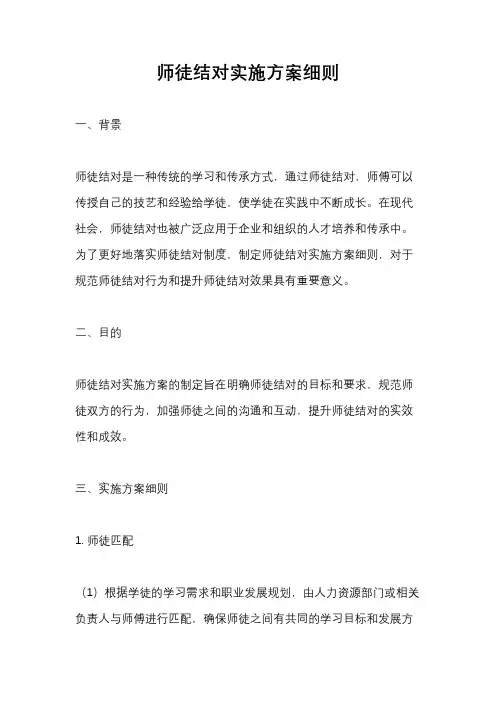 师徒结对实施方案细则

一、背景

师徒结对是一种传统的学习和传承方式，通过师徒结对，师傅可以传授自己的技艺和经验给学徒，使学徒在实践中不断成长。在现代社会，师徒结对也被广泛应用于企业和组织的人才培养和传承中。为了更好地落实师徒结对制度，制定师徒结对实施方案细则，对于规范师徒结对行为和提升师徒结对效果具有重要意义。

二、目的

师徒结对实施方案的制定旨在明确师徒结对的目标和要求，规范师徒双方的行为，加强师徒之间的沟通和互动，提升师徒结对的实效性和成效。

三、实施方案细则

1. 师徒匹配

（1）根据学徒的学习需求和职业发展规划，由人力资源部门或相关负责人与师傅进行匹配，确保师徒之间有共同的学习目标和发展方